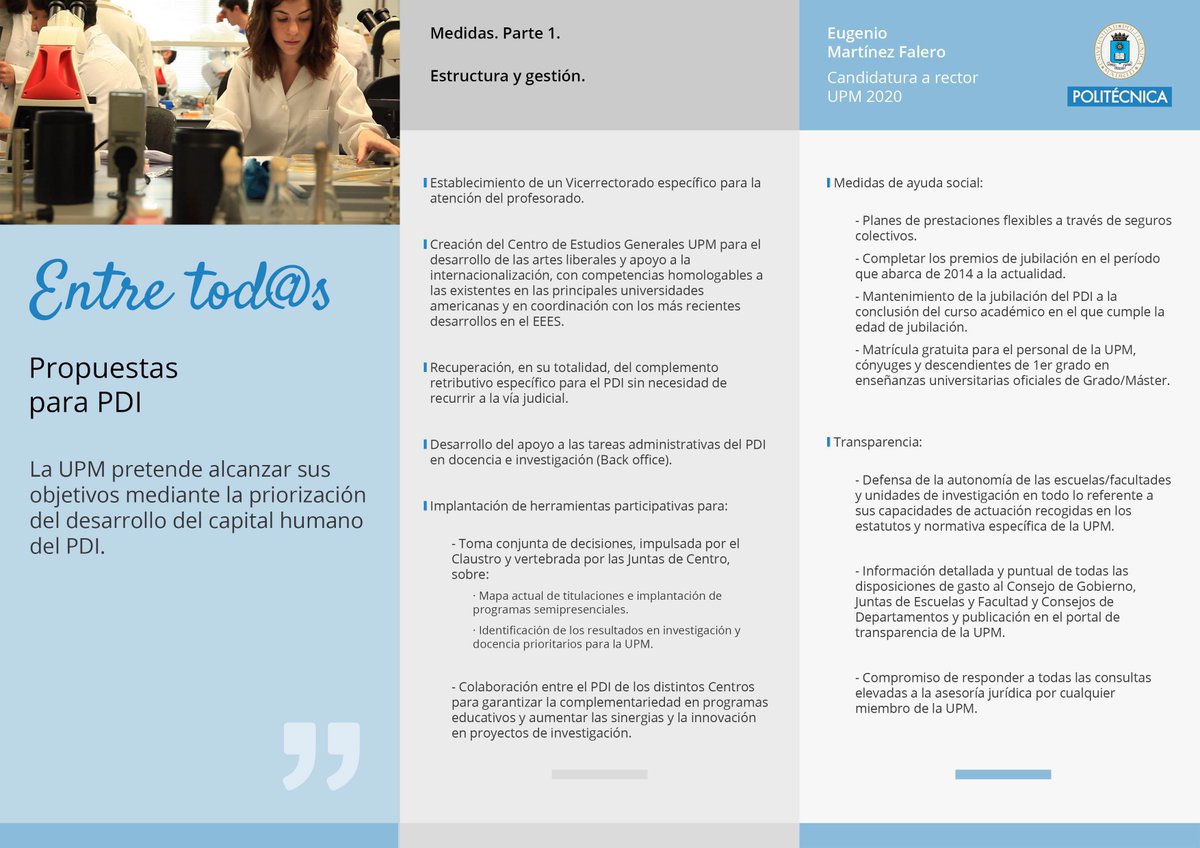 Entre tod@s

Propuestas
para PDI

La UPM pretende alcanzar sus objetivos mediante la priorización del desarrollo del capital humano del PDI.

Medidas. Parte 1.

Estructura y gestión.

Establecimiento de un Vicerrectorado específico para la atención del profesorado.

Creación del Centro de Estudios Generales UPM para el desarrollo de las artes liberales y apoyo a la internacionalización, con competencias homologables a las existentes en las principales universidades americanas y en coordinación con los más recientes desarrollos en el EEES.

Recuperación, en su totalidad, del complemento retributivo específico para el PDI sin necesidad de recurrir a la vía judicial.

Desarrollo del apoyo a las tareas administrativas del PDI en docencia e investigación (Back office).

Implantación de herramientas participativas para:

- Toma conjunta de decisiones, impulsada por el Claustro y vertebrada por las Juntas de Centro, sobre:

· Mapa actual de titulaciones e implantación de programas semipresenciales.

· Identificación de los resultados en investigación y docencia prioritarios para la UPM.

- Colaboración entre el PDI de los distintos Centros para garantizar la complementariedad en programas educativos y aumentar las sinergias y la innovación en proyectos de investigación.

Eugenio
Martínez Falero

Candidatura a rector
UPM 2020

POLITÉCNICA

Medidas de ayuda social:

- Planes de prestaciones flexibles a través de seguros colectivos.

- Completar los premios de jubilación en el período que abarca de 2014 a la actualidad.

- Mantenimiento de la jubilación del PDI a la conclusión del curso académico en el que cumple la edad de jubilación.

- Matrícula gratuita para el personal de la UPM, cónyuges y descendientes de 1er grado en enseñanzas universitarias oficiales de Grado/Máster.

Transparencia:

- Defensa de la autonomía de las escuelas/facultades y unidades de investigación en todo lo referente a sus capacidades de actuación recogidas en los estatutos y normativa específica de la UPM.

- Información detallada y puntual de todas las disposiciones de gasto al Consejo de Gobierno, Juntas de Escuelas y Facultad y Consejos de Departamentos y publicación en el portal de transparencia de la UPM.

- Compromiso de responder a todas las consultas elevadas a la asesoría jurídica por cualquier miembro de la UPM.